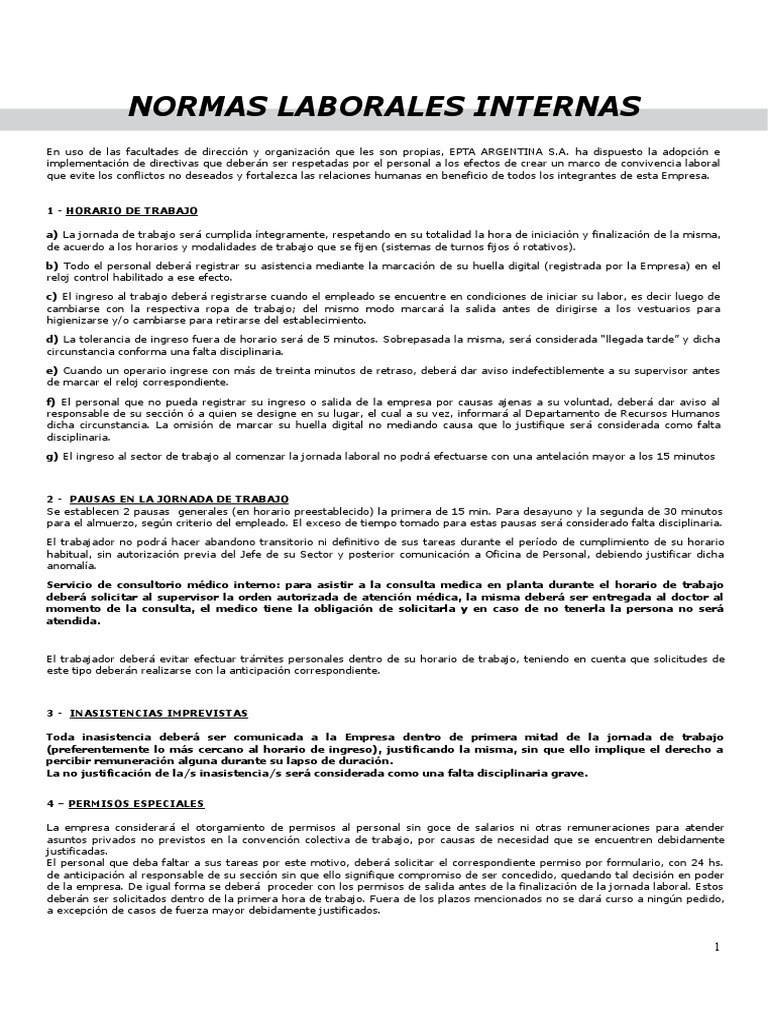 NORMAS LABORALES INTERNAS

En uso de las facultades de dirección y organización que les son propias, EPTA ARGENTINA S.A. ha dispuesto la adopción e implementación de directivas que deberán ser respetadas por el personal a los efectos de crear un marco de convivencia laboral que evite los conflictos no deseados y fortalezca las relaciones humanas en beneficio de todos los integrantes de esta Empresa.

1 - HORARIO DE TRABAJO

a) La jornada de trabajo será cumplida íntegramente, respetando en su totalidad la hora de iniciación y finalización de la misma, de acuerdo a los horarios y modalidades de trabajo que se fijen (sistemas de turnos fijos ó rotativos).

b) Todo el personal deberá registrar su asistencia mediante la marcación de su huella digital (registrada por la Empresa) en el reloj control habilitado a ese efecto.

c) El ingreso al trabajo deberá registrarse cuando el empleado se encuentre en condiciones de iniciar su labor, es decir luego de cambiarse con la respectiva ropa de trabajo; del mismo modo marcará la salida antes de dirigirse a los vestuarios para higienizarse y/o cambiarse para retirarse del establecimiento.

d) La tolerancia de ingreso fuera de horario será de 5 minutos. Sobrepasada la misma, será considerada "llegada tarde" y dicha circunstancia conforma una falta disciplinaria.

e) Cuando un operario ingrese con más de treinta minutos de retraso, deberá dar aviso indefectiblemente a su supervisor antes de marcar el reloj correspondiente.

f) El personal que no pueda registrar su ingreso o salida de la empresa por causas ajenas a su voluntad, deberá dar aviso al responsable de su sección ó a quien se designe en su lugar, el cual a su vez, informará al Departamento de Recursos Humanos dicha circunstancia. La omisión de marcar su huella digital no mediando causa que lo justifique será considerada como falta disciplinaria.

g) El ingreso al sector de trabajo al comenzar la jornada laboral no podrá efectuarse con una antelación mayor a los 15 minutos

2 - PAUSAS EN LA JORNADA DE TRABAJO
Se establecen 2 pausas generales (en horario preestablecido) la primera de 15 min. Para desayuno y la segunda de 30 minutos para el almuerzo, según criterio del empleado. El exceso de tiempo tomado para estas pausas será considerado falta disciplinaria.

El trabajador no podrá hacer abandono transitorio ni definitivo de sus tareas durante el período de cumplimiento de su horario habitual, sin autorización previa del Jefe de su Sector y posterior comunicación a Oficina de Personal, debiendo justificar dicha anomalía.

Servicio de consultorio médico interno: para asistir a la consulta medica en planta durante el horario de trabajo deberá solicitar al supervisor la orden autorizada de atención médica, la misma deberá ser entregada al doctor al momento de la consulta, el medico tiene la obligación de solicitarla y en caso de no tenerla la persona no será atendida.

El trabajador deberá evitar efectuar trámites personales dentro de su horario de trabajo, teniendo en cuenta que solicitudes de este tipo deberán realizarse con la anticipación correspondiente.

3 - INASISTENCIAS IMPREVISTAS

Toda inasistencia deberá ser comunicada a la Empresa dentro de primera mitad de la jornada de trabajo (preferentemente lo más cercano al horario de ingreso), justificando la misma, sin que ello implique el derecho a percibir remuneración alguna durante su lapso de duración.
La no justificación de la/s inasistencia/s será considerada como una falta disciplinaria grave.

4 – PERMISOS ESPECIALES

La empresa considerará el otorgamiento de permisos al personal sin goce de salarios ni otras remuneraciones para atender asuntos privados no previstos en la convención colectiva de trabajo, por causas de necesidad que se encuentren debidamente justificadas.
El personal que deba faltar a sus tareas por este motivo, deberá solicitar el correspondiente permiso por formulario, con 24 hs. de anticipación al responsable de su sección sin que ello signifique compromiso de ser concedido, quedando tal decisión en poder de la empresa. De igual forma se deberá proceder con los permisos de salida antes de la finalización de la jornada laboral. Estos deberán ser solicitados dentro de la primera hora de trabajo. Fuera de los plazos mencionados no se dará curso a ningún pedido, a excepción de casos de fuerza mayor debidamente justificados.

1